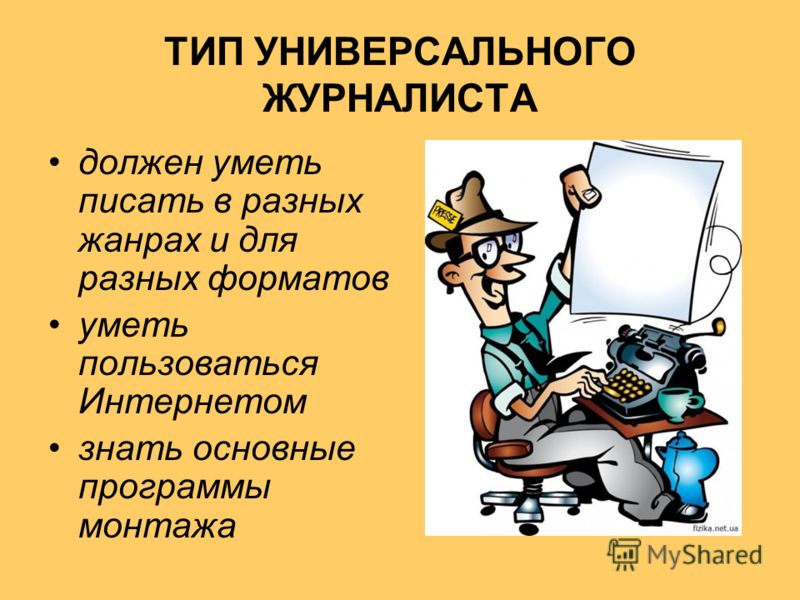 ТИП УНИВЕРСАЛЬНОГО ЖУРНАЛИСТА

• должен уметь писать в разных жанрах и для разных форматов
• уметь пользоваться Интернетом
• знать основные программы монтажа

PRESSE

fizika.net.ua

MyShared